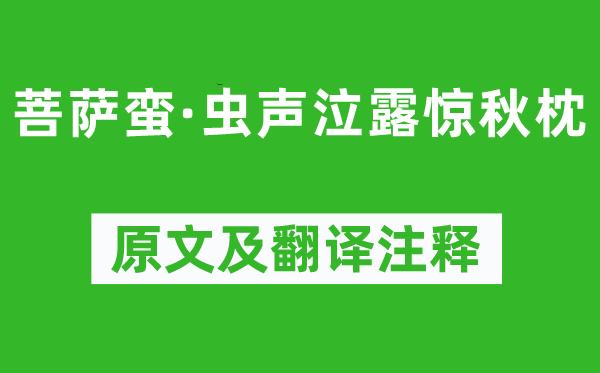 菩萨蛮·虫声泣露惊秋枕

原文及翻译注释